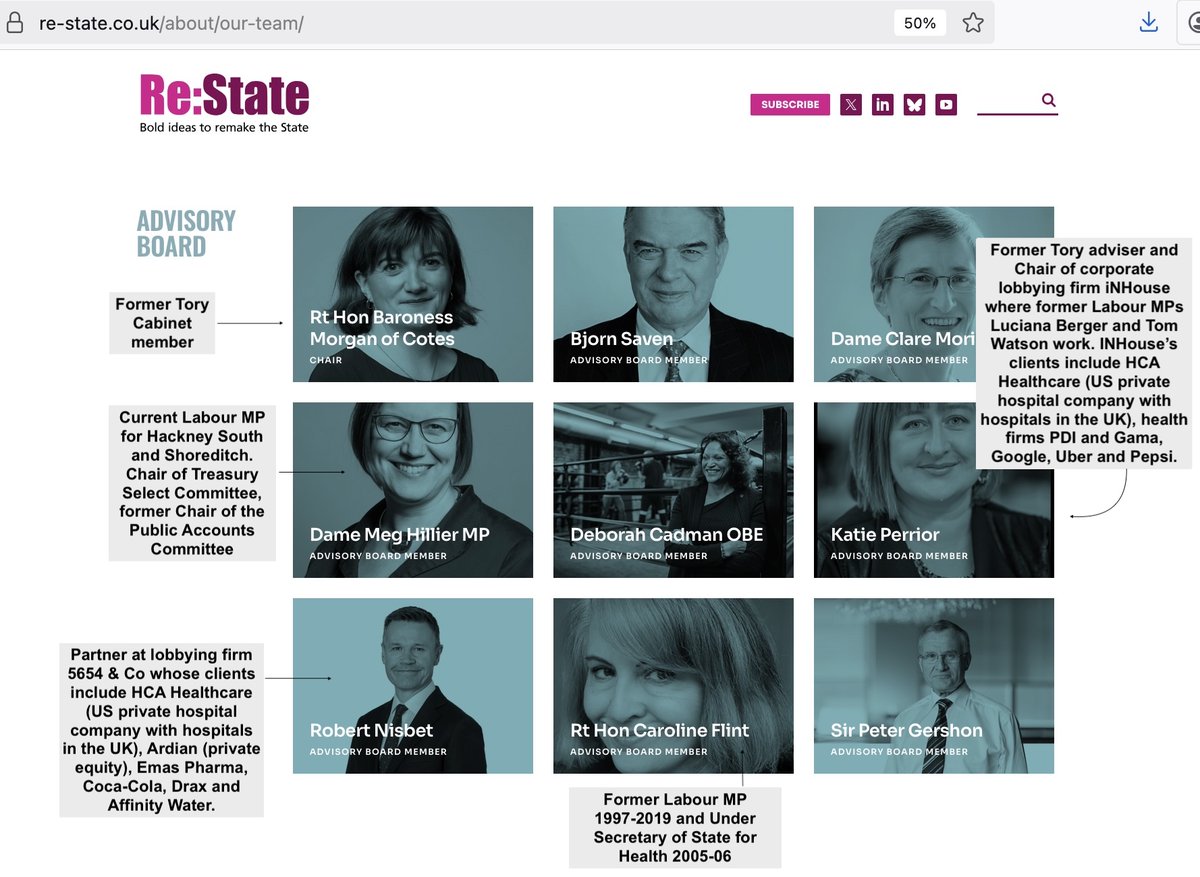 re-state.co.uk/about/our-team/

50%

Re:State
Bold ideas to remake the State

SUBSCRIBE

ADVISORY BOARD

Former Tory Cabinet member

Rt Hon Baroness Morgan of Cotes
CHAIR

Bjorn Saven
ADVISORY BOARD MEMBER

Dame Clare Mori
ADVISORY BOARD MEMBER

Former Tory adviser and Chair of corporate lobbying firm iNHouse where former Labour MPs Luciana Berger and Tom Watson work. INHouse's clients include HCA Healthcare (US private hospital company with hospitals in the UK), health firms PDI and Gama, Google, Uber and Pepsi.

Current Labour MP for Hackney South and Shoreditch. Chair of Treasury Select Committee, former Chair of the Public Accounts Committee

Dame Meg Hillier MP
ADVISORY BOARD MEMBER

Deborah Cadman OBE
ADVISORY BOARD MEMBER

Katie Perrior
ADVISORY BOARD MEMBER

Partner at lobbying firm 5654 & Co whose clients include HCA Healthcare (US private hospital company with hospitals in the UK), Ardian (private equity), Emas Pharma, Coca-Cola, Drax and Affinity Water.

Robert Nisbet
ADVISORY BOARD MEMBER

Rt Hon Caroline Flint
ADVISORY BOARD MEMBER

Sir Peter Gershon
ADVISORY BOARD MEMBER

Former Labour MP 1997-2019 and Under Secretary of State for Health 2005-06